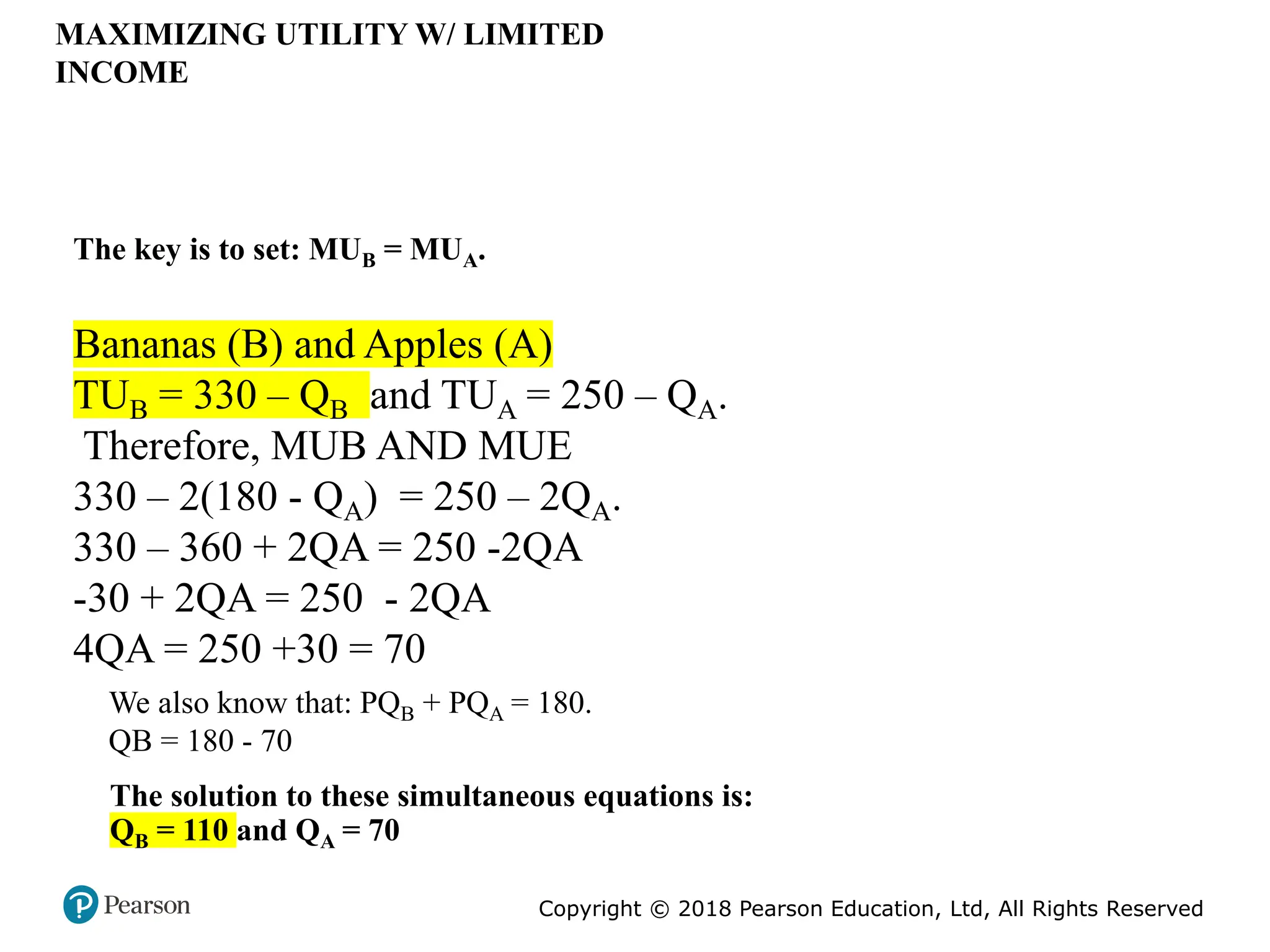 MAXIMIZING UTILITY W/ LIMITED INCOME

The key is to set: $MU_B = MU_A$.

Bananas (B) and Apples (A)
$TU_B = 330 – Q_B$ and $TU_A = 250 – Q_A$.
Therefore, MUB AND MUE
$330 – 2(180 - Q_A) = 250 – 2Q_A$.
330 – 360 + 2QA = 250 -2QA
-30 + 2QA = 250 - 2QA
4QA = 250 +30 = 70

We also know that: $PQ_B + PQ_A = 180$.
QB = 180 - 70

The solution to these simultaneous equations is:
$Q_B = 110$ and $Q_A = 70$

Pearson

Copyright © 2018 Pearson Education, Ltd, All Rights Reserved